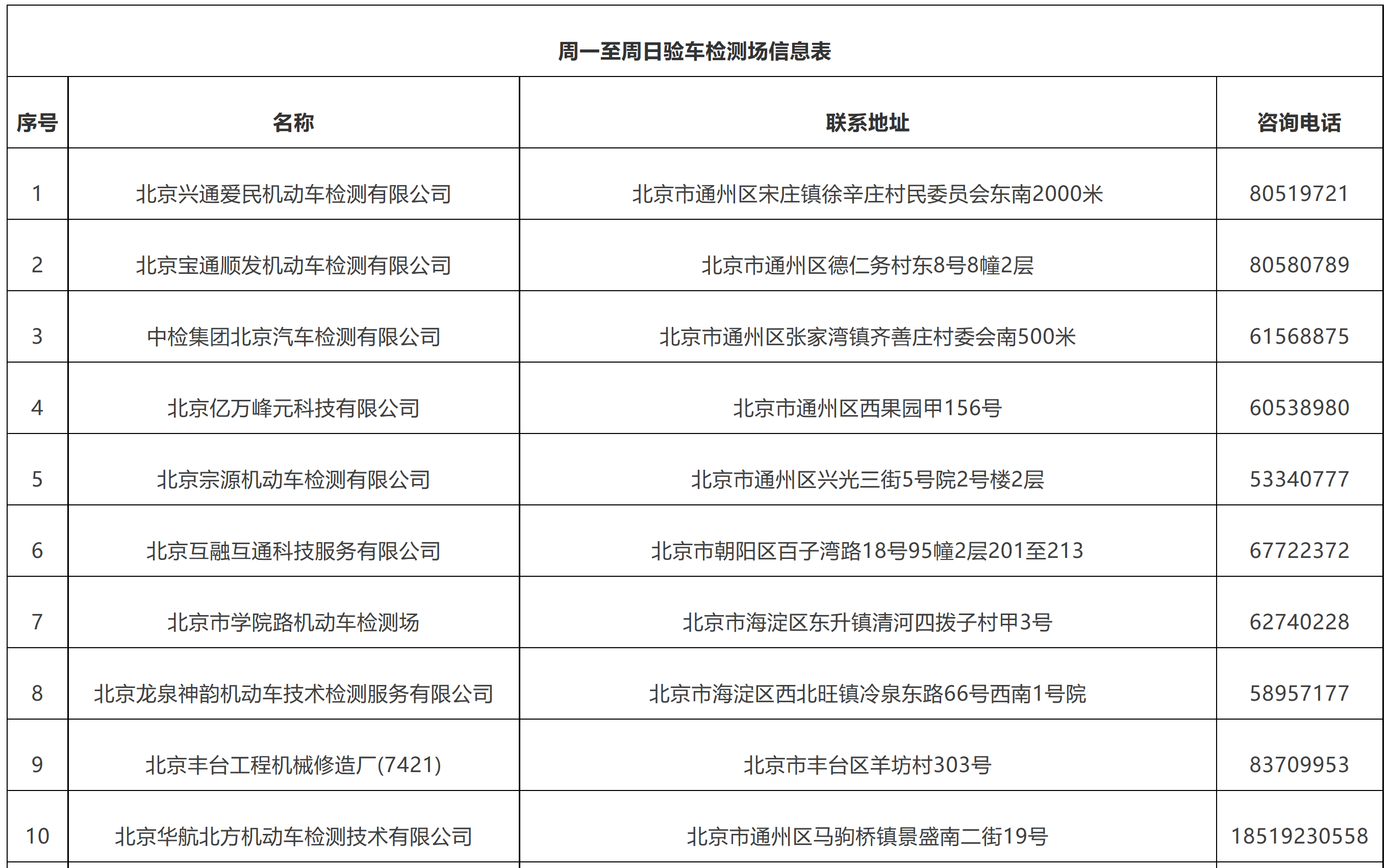 周一至周日验车检测场信息表

| 序号 | 名称 | 联系地址 | 咨询电话 |
|---|---|---|---|
| 1 | 北京兴通爱民机动车检测有限公司 | 北京市通州区宋庄镇徐辛庄村民委员会东南2000米 | 80519721 |
| 2 | 北京宝通顺发机动车检测有限公司 | 北京市通州区德仁务村东8号8幢2层 | 80580789 |
| 3 | 中检集团北京汽车检测有限公司 | 北京市通州区张家湾镇齐善庄村委会南500米 | 61568875 |
| 4 | 北京亿万峰元科技有限公司 | 北京市通州区西果园甲156号 | 60538980 |
| 5 | 北京宗源机动车检测有限公司 | 北京市通州区兴光三街5号院2号楼2层 | 53340777 |
| 6 | 北京互融互通科技服务有限公司 | 北京市朝阳区百子湾路18号95幢2层201至213 | 67722372 |
| 7 | 北京市学院路机动车检测场 | 北京市海淀区东升镇清河四拨子村甲3号 | 62740228 |
| 8 | 北京龙泉神韵机动车技术检测服务有限公司 | 北京市海淀区西北旺镇冷泉东路66号西南1号院 | 58957177 |
| 9 | 北京丰台工程机械修造厂(7421) | 北京市丰台区羊坊村303号 | 83709953 |
| 10 | 北京华航北方机动车检测技术有限公司 | 北京市通州区马驹桥镇景盛南二街19号 | 18519230558 |